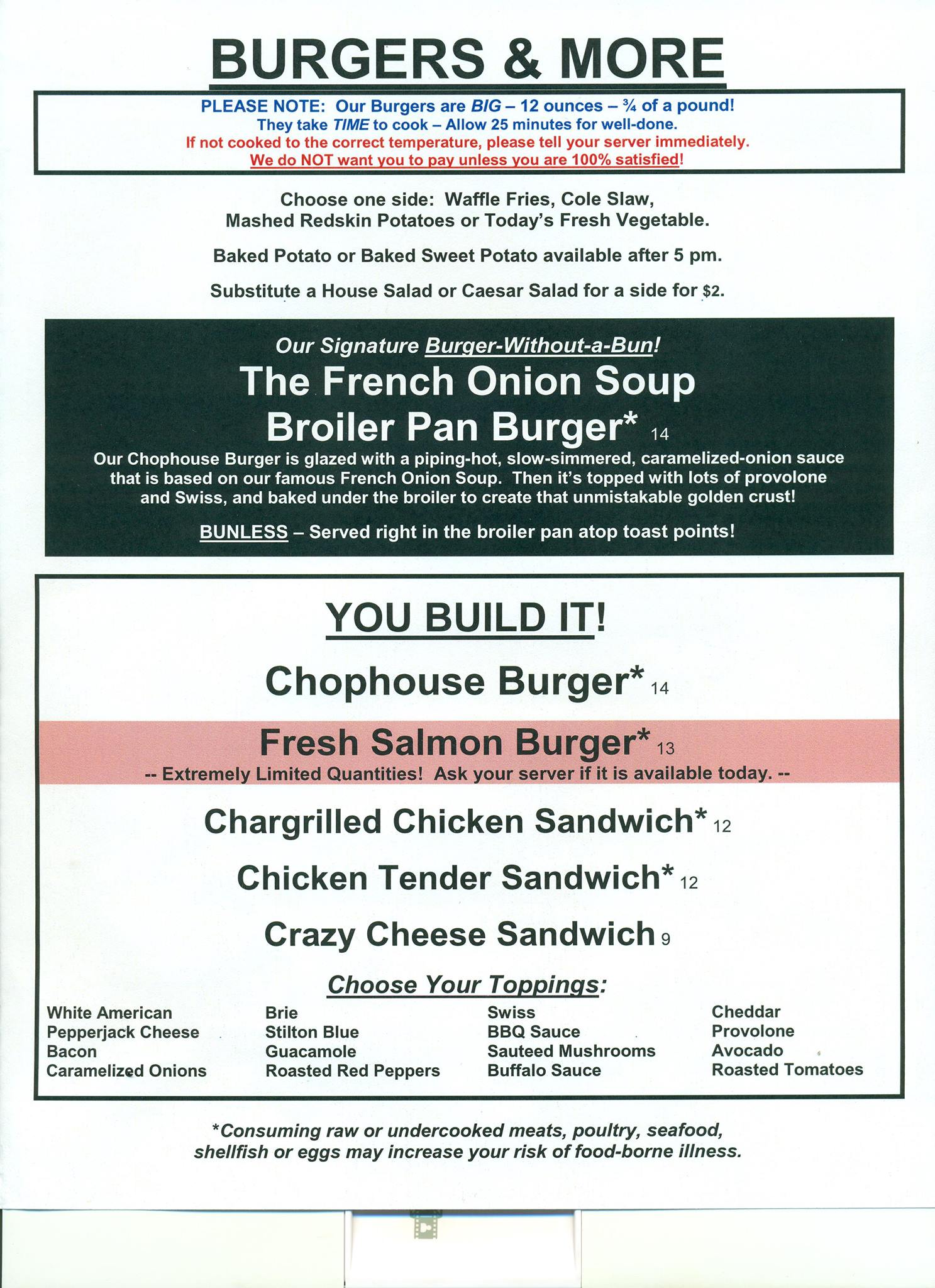 BURGERS & MORE

PLEASE NOTE: Our Burgers are BIG – 12 ounces – ¾ of a pound!
They take TIME to cook – Allow 25 minutes for well-done.
If not cooked to the correct temperature, please tell your server immediately.
We do NOT want you to pay unless you are 100% satisfied!

Choose one side: Waffle Fries, Cole Slaw, Mashed Redskin Potatoes or Today's Fresh Vegetable.

Baked Potato or Baked Sweet Potato available after 5 pm.

Substitute a House Salad or Caesar Salad for a side for $2.

Our Signature Burger-Without-a-Bun!

The French Onion Soup Broiler Pan Burger* 14

Our Chophouse Burger is glazed with a piping-hot, slow-simmered, caramelized-onion sauce that is based on our famous French Onion Soup. Then it's topped with lots of provolone and Swiss, and baked under the broiler to create that unmistakable golden crust!

BUNLESS – Served right in the broiler pan atop toast points!

YOU BUILD IT!

Chophouse Burger* 14

Fresh Salmon Burger* 13
-- Extremely Limited Quantities! Ask your server if it is available today. --

Chargrilled Chicken Sandwich* 12

Chicken Tender Sandwich* 12

Crazy Cheese Sandwich 9

Choose Your Toppings:

White American
Pepperjack Cheese
Bacon
Caramelized Onions

Brie
Stilton Blue
Guacamole
Roasted Red Peppers

Swiss
BBQ Sauce
Sauteed Mushrooms
Buffalo Sauce

Cheddar
Provolone
Avocado
Roasted Tomatoes

*Consuming raw or undercooked meats, poultry, seafood, shellfish or eggs may increase your risk of food-borne illness.